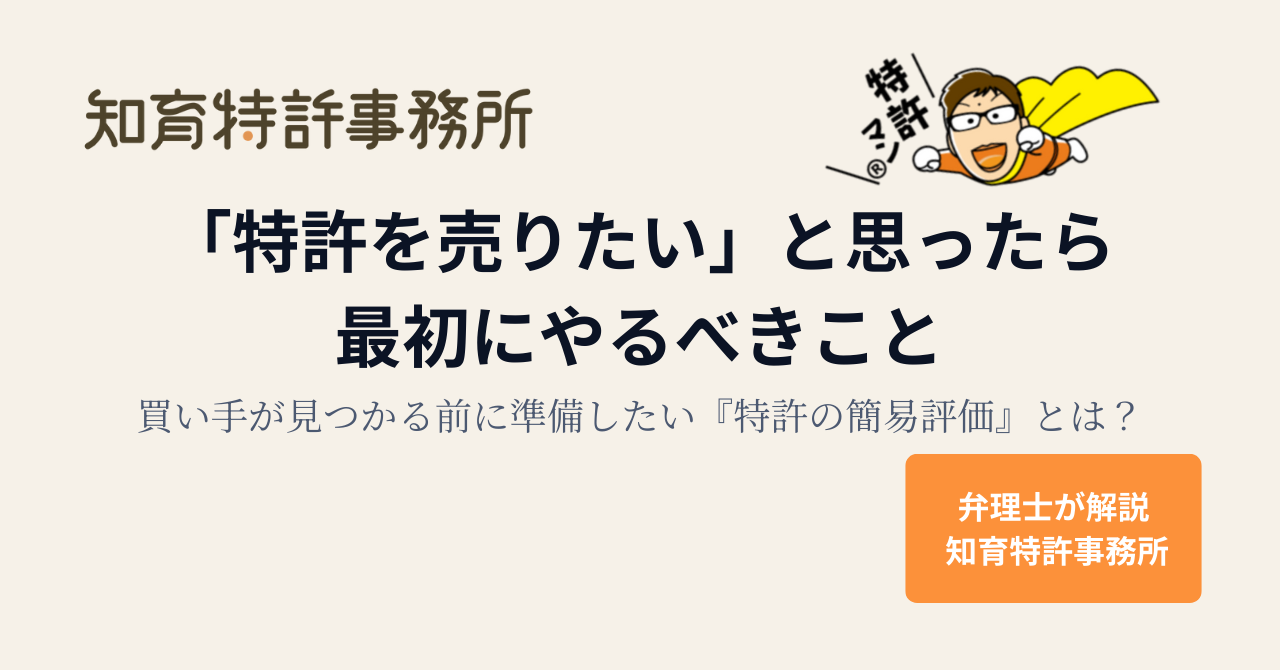 知育特許事務所

特許マン®

「特許を売りたい」と思ったら
最初にやるべきこと

買い手が見つかる前に準備したい『特許の簡易評価』とは？

弁理士が解説
知育特許事務所